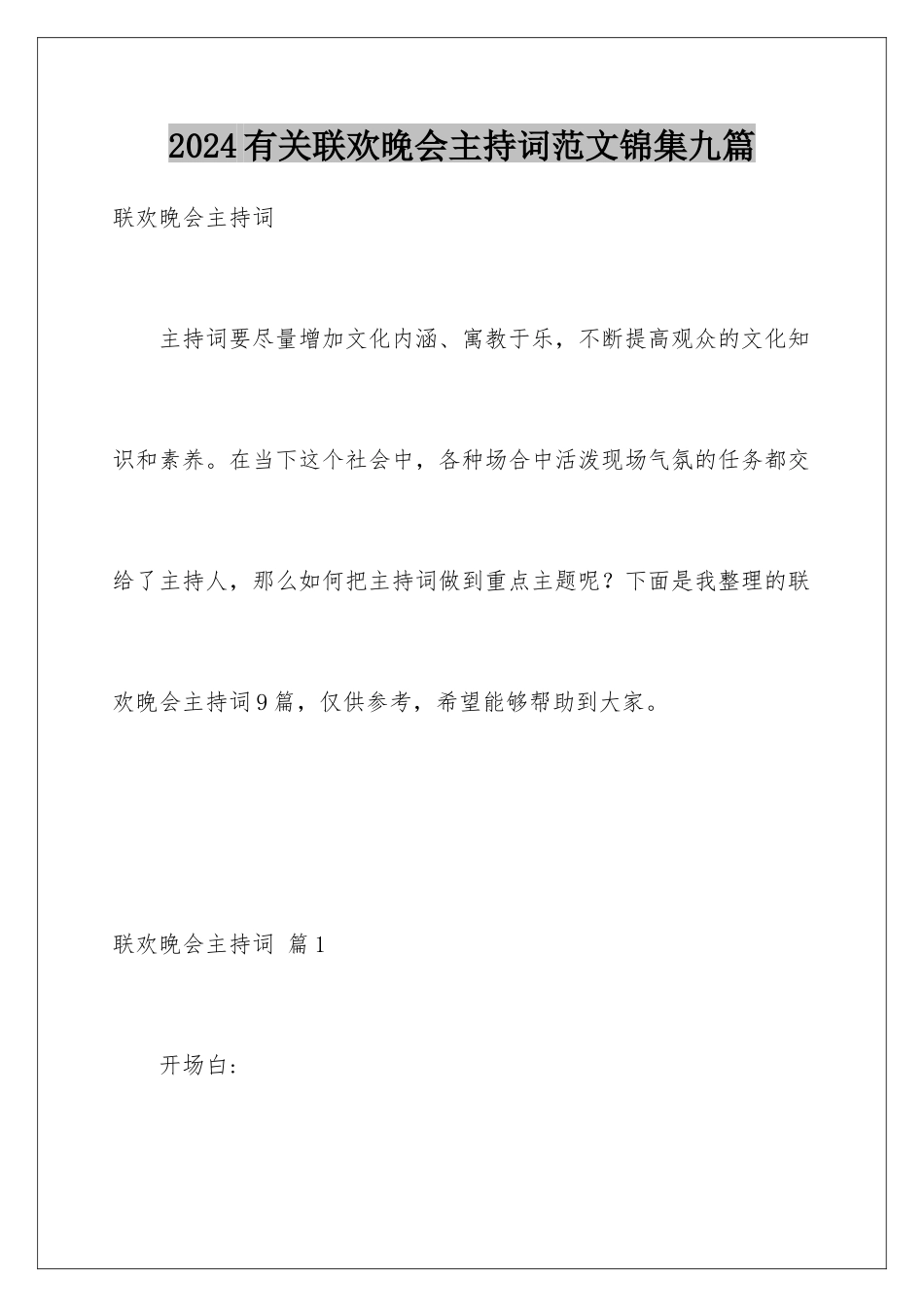 2024有关联欢晚会主持词范文锦集九篇

联欢晚会主持词

主持词要尽量增加文化内涵、寓教于乐，不断提高观众的文化知识和素养。在当下这个社会中，各种场合中活泼现场气氛的任务都交给了主持人，那么如何把主持词做到重点主题呢？下面是我整理的联欢晚会主持词9篇，仅供参考，希望能够帮助到大家。

联欢晚会主持词 篇1

开场白：